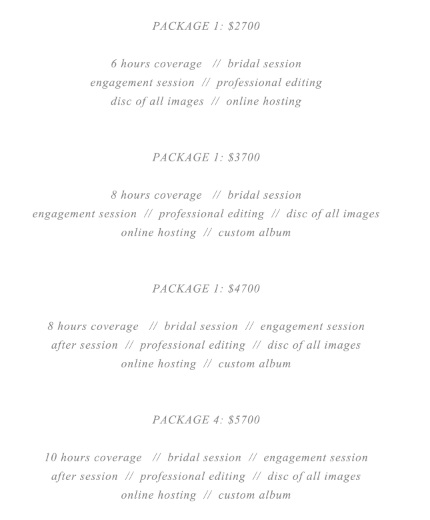 PACKAGE 1: $2700

6 hours coverage // bridal session
engagement session // professional editing
disc of all images // online hosting

PACKAGE 1: $3700

8 hours coverage // bridal session
engagement session // professional editing // disc of all images
online hosting // custom album

PACKAGE 1: $4700

8 hours coverage // bridal session // engagement session
after session // professional editing // disc of all images
online hosting // custom album

PACKAGE 4: $5700

10 hours coverage // bridal session // engagement session
after session // professional editing // disc of all images
online hosting // custom album